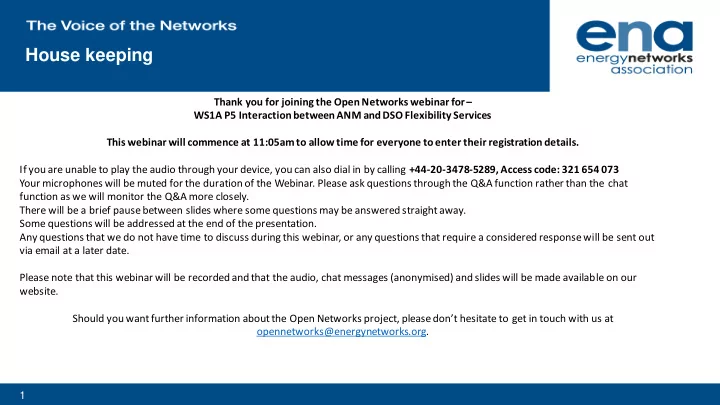 The Voice of the Networks

House keeping

ena
energynetworks
association

Thank you for joining the Open Networks webinar for –
WS1A P5 Interaction between ANM and DSO Flexibility Services

This webinar will commence at 11:05am to allow time for everyone to enter their registration details.

If you are unable to play the audio through your device, you can also dial in by calling +44-20-3478-5289, Access code: 321 654 073
Your microphones will be muted for the duration of the Webinar. Please ask questions through the Q&A function rather than the chat function as we will monitor the Q&A more closely.
There will be a brief pause between slides where some questions may be answered straight away.
Some questions will be addressed at the end of the presentation.
Any questions that we do not have time to discuss during this webinar, or any questions that require a considered response will be sent out via email at a later date.

Please note that this webinar will be recorded and that the audio, chat messages (anonymised) and slides will be made available on our website.

Should you want further information about the Open Networks project, please don't hesitate to get in touch with us at opennetworks@energynetworks.org.

1